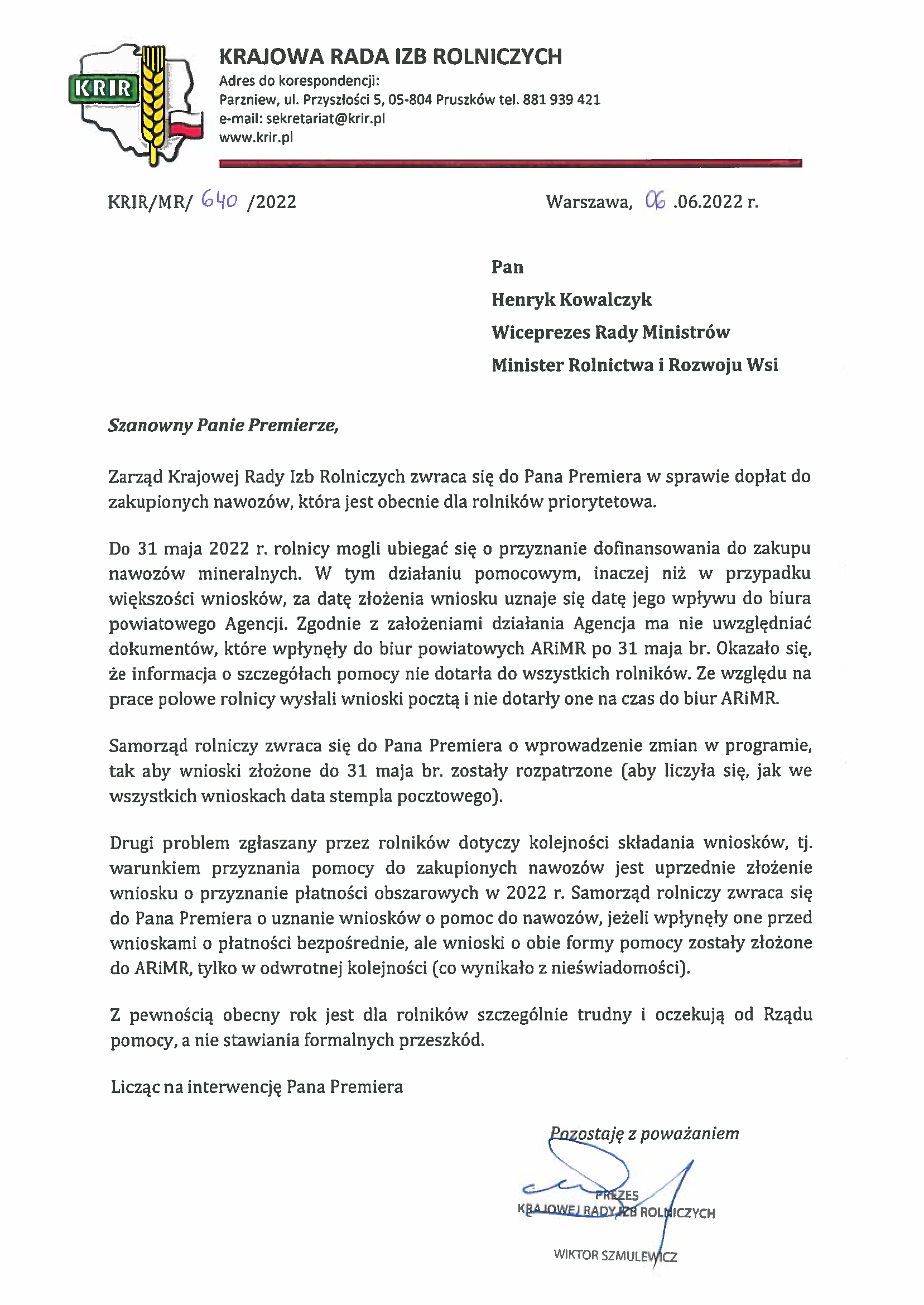 KRIR

KRAJOWA RADA IZB ROLNICZYCH
Adres do korespondencji:
Parzniew, ul. Przyszłości 5, 05-804 Pruszków tel. 881 939 421
e-mail: sekretariat@krir.pl
www.krir.pl

KRIR/MR/ 640 /2022

Warszawa, 06 .06.2022 r.

Pan
Henryk Kowalczyk
Wiceprezes Rady Ministrów
Minister Rolnictwa i Rozwoju Wsi

Szanowny Panie Premierze,

Zarząd Krajowej Rady Izb Rolniczych zwraca się do Pana Premiera w sprawie dopłat do zakupionych nawozów, która jest obecnie dla rolników priorytetowa.

Do 31 maja 2022 r. rolnicy mogli ubiegać się o przyznanie dofinansowania do zakupu nawozów mineralnych. W tym działaniu pomocowym, inaczej niż w przypadku większości wniosków, za datę złożenia wniosku uznaje się datę jego wpływu do biura powiatowego Agencji. Zgodnie z założeniami działania Agencja ma nie uwzględniać dokumentów, które wpłynęły do biur powiatowych ARiMR po 31 maja br. Okazało się, że informacja o szczegółach pomocy nie dotarła do wszystkich rolników. Ze względu na prace polowe rolnicy wysłali wnioski pocztą i nie dotarły one na czas do biur ARiMR.

Samorząd rolniczy zwraca się do Pana Premiera o wprowadzenie zmian w programie, tak aby wnioski złożone do 31 maja br. zostały rozpatrzone (aby liczyła się, jak we wszystkich wnioskach data stempla pocztowego).

Drugi problem zgłaszany przez rolników dotyczy kolejności składania wniosków, tj. warunkiem przyznania pomocy do zakupionych nawozów jest uprzednie złożenie wniosku o przyznanie płatności obszarowych w 2022 r. Samorząd rolniczy zwraca się do Pana Premiera o uznanie wniosków o pomoc do nawozów, jeżeli wpłynęły one przed wnioskami o płatności bezpośrednie, ale wnioski o obie formy pomocy zostały złożone do ARiMR, tylko w odwrotnej kolejności (co wynikało z nieświadomości).

Z pewnością obecny rok jest dla rolników szczególnie trudny i oczekują od Rządu pomocy, a nie stawiania formalnych przeszkód.

Licząc na interwencję Pana Premiera

Pozostaję z poważaniem

PREZES
KRAJOWEJ RADY IZB ROLNICZYCH

WIKTOR SZMULEWICZ